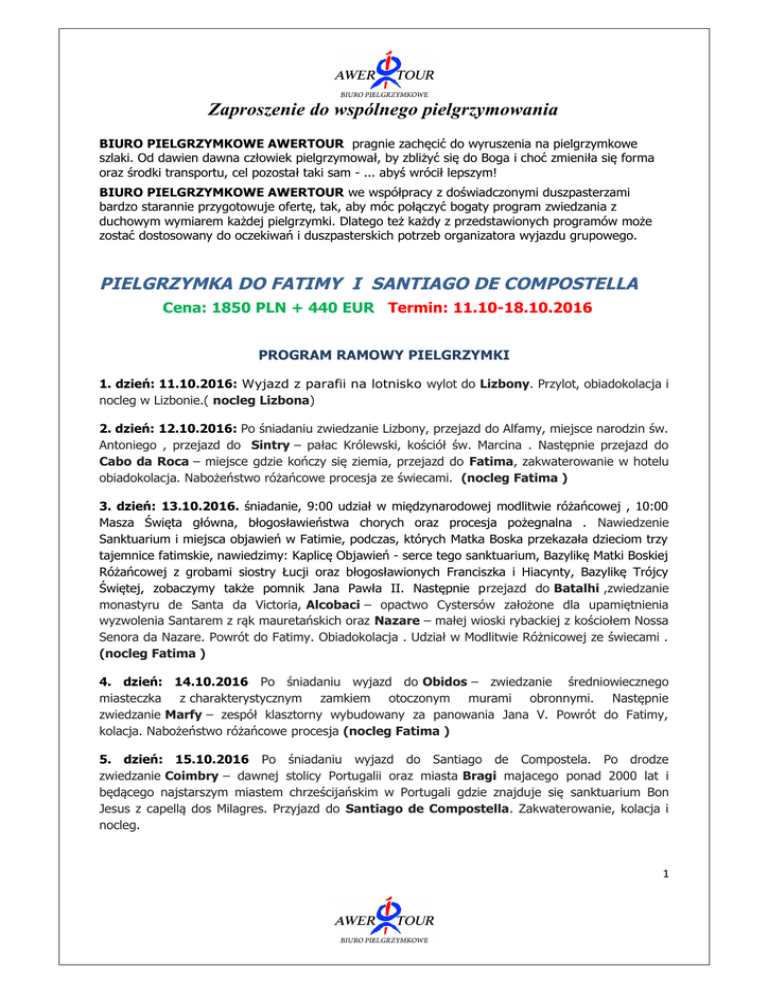 AWER TOUR
BIURO PIELGRZYMKOWE

Zaproszenie do wspólnego pielgrzymowania

BIURO PIELGRZYMKOWE AWERTOUR pragnie zachęcić do wyruszenia na pielgrzymkowe szlaki. Od dawien dawna człowiek pielgrzymował, by zbliżyć się do Boga i choć zmieniła się forma oraz środki transportu, cel pozostał taki sam - ... abyś wrócił lepszym!

BIURO PIELGRZYMKOWE AWERTOUR we współpracy z doświadczonymi duszpasterzami bardzo starannie przygotowuje ofertę, tak, aby móc połączyć bogaty program zwiedzania z duchowym wymiarem każdej pielgrzymki. Dlatego też każdy z przedstawionych programów może zostać dostosowany do oczekiwań i duszpasterskich potrzeb organizatora wyjazdu grupowego.

PIELGRZYMKA DO FATIMY I SANTIAGO DE COMPOSTELLA

Cena: 1850 PLN + 440 EUR Termin: 11.10-18.10.2016

PROGRAM RAMOWY PIELGRZYMKI

1. dzień: 11.10.2016: Wyjazd z parafii na lotnisko wylot do Lizbony. Przylot, obiadokolacja i nocleg w Lizbonie.( nocleg Lizbona)

2. dzień: 12.10.2016: Po śniadaniu zwiedzanie Lizbony, przejazd do Alfamy, miejsce narodzin św. Antoniego , przejazd do Sintry – pałac Królewski, kościół św. Marcina . Następnie przejazd do Cabo da Roca – miejsce gdzie kończy się ziemia, przejazd do Fatima, zakwaterowanie w hotelu obiadokolacja. Nabożeństwo różańcowe procesja ze świecami. (nocleg Fatima )

3. dzień: 13.10.2016. śniadanie, 9:00 udział w międzynarodowej modlitwie różańcowej , 10:00 Masza Święta główna, błogosławieństwa chorych oraz procesja pożegnalna . Nawiedzenie Sanktuarium i miejsca objawień w Fatimie, podczas, których Matka Boska przekazała dzieciom trzy tajemnice fatimskie, nawiedzimy: Kaplicę Objawień - serce tego sanktuarium, Bazylikę Matki Boskiej Różańcowej z grobami siostry Łucji oraz błogosławionych Franciszka i Hiacynty, Bazylikę Trójcy Świętej, zobaczymy także pomnik Jana Pawła II. Następnie przejazd do Batalhi ,zwiedzanie monastyru de Santa da Victoria, Alcobaci – opactwo Cystersów założone dla upamiętnienia wyzwolenia Santarem z rąk mauretańskich oraz Nazare – małej wioski rybackiej z kościołem Nossa Senora da Nazare. Powrót do Fatimy. Obiadokolacja . Udział w Modlitwie Różnicowej ze świecami . (nocleg Fatima )

4. dzień: 14.10.2016 Po śniadaniu wyjazd do Obidos – zwiedzanie średniowiecznego miasteczka z charakterystycznym zamkiem otoczonym murami obronnymi. Następnie zwiedzanie Marfy – zespół klasztorny wybudowany za panowania Jana V. Powrót do Fatimy, kolacja. Nabożeństwo różańcowe procesja (nocleg Fatima )

5. dzień: 15.10.2016 Po śniadaniu wyjazd do Santiago de Compostela. Po drodze zwiedzanie Coimbry – dawnej stolicy Portugalii oraz miasta Bragi majacego ponad 2000 lat i będącego najstarszym miastem chrześcijańskim w Portugali gdzie znajduje się sanktuarium Bon Jesus z capellą dos Milagres. Przyjazd do Santiago de Compostella. Zakwaterowanie, kolacja i nocleg.

1

AWER TOUR
BIURO PIELGRZYMKOWE